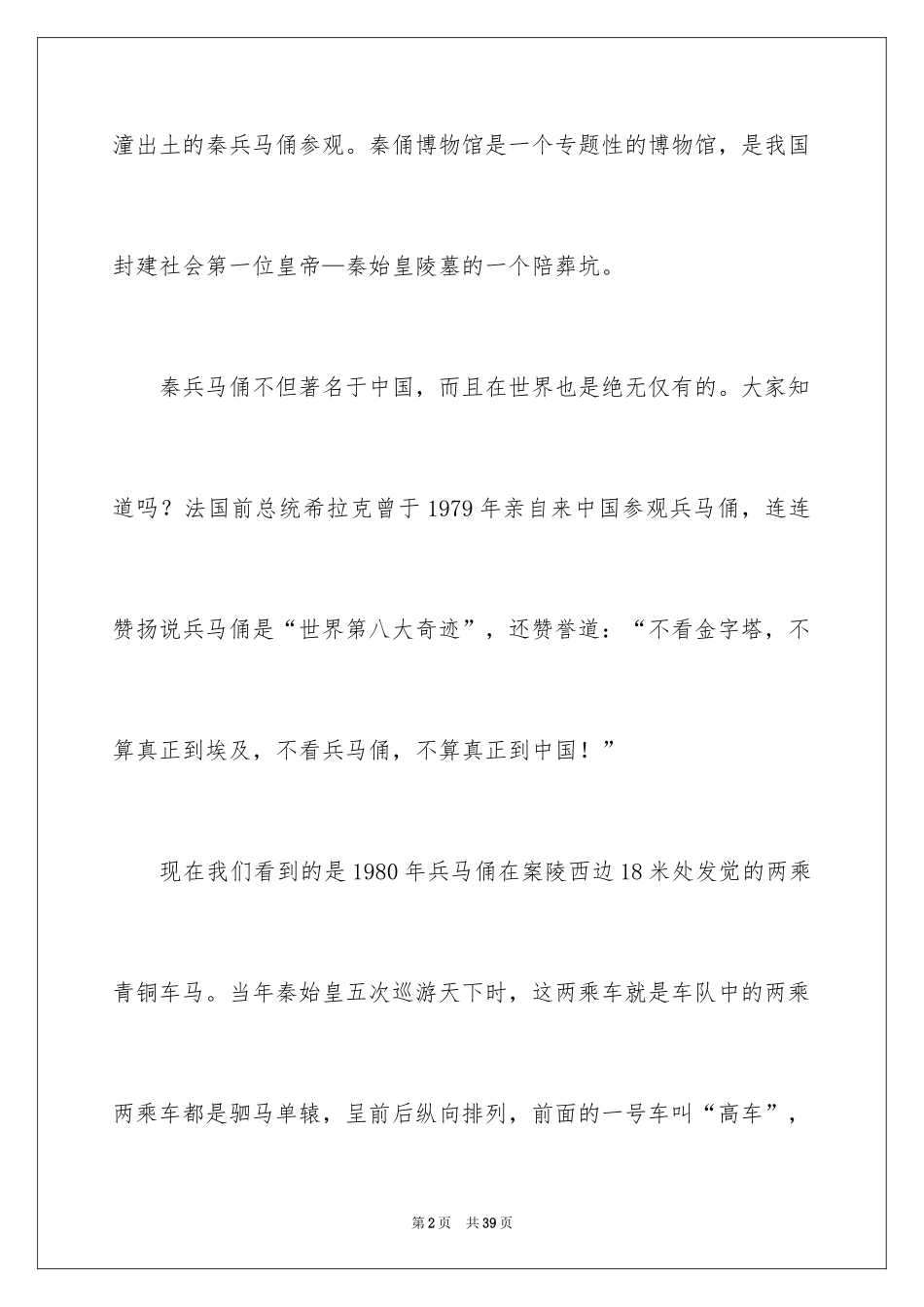 潼出土的秦兵马俑参观。秦俑博物馆是一个专题性的博物馆，是我国封建社会第一位皇帝—秦始皇陵墓的一个陪葬坑。

秦兵马俑不但著名于中国，而且在世界也是绝无仅有的。大家知道吗？法国前总统希拉克曾于1979年亲自来中国参观兵马俑，连连赞扬说兵马俑是“世界第八大奇迹”，还赞誉道：“不看金字塔，不算真正到埃及，不看兵马俑，不算真正到中国！”

现在我们看到的是1980年兵马俑在案陵西边18米处发觉的两乘青铜车马。当年秦始皇五次巡游天下时，这两乘车就是车队中的两乘两乘车都是驷马单辕，呈前后纵向排列，前面的一号车叫“高车”，

第2页 共39页